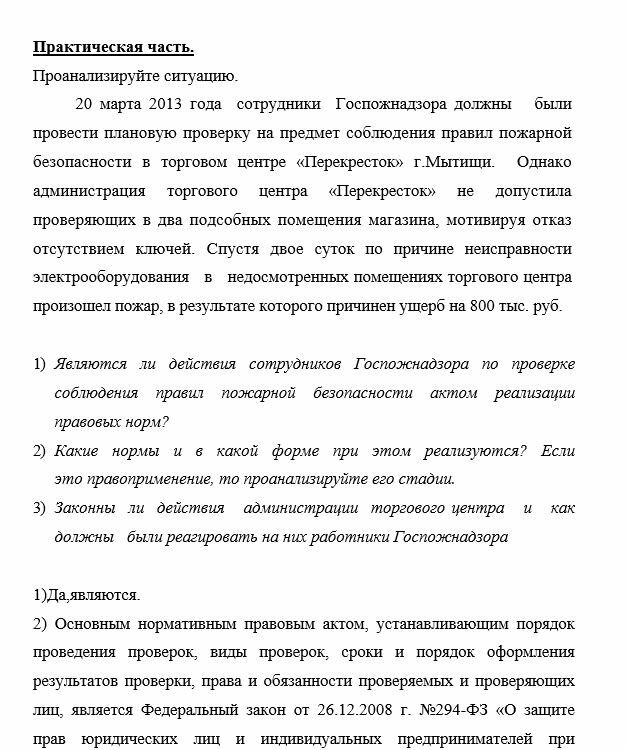 Практическая часть.

Проанализируйте ситуацию.

20 марта 2013 года сотрудники Госпожнадзора должны были провести плановую проверку на предмет соблюдения правил пожарной безопасности в торговом центре «Перекресток» г.Мытищи. Однако администрация торгового центра «Перекресток» не допустила проверяющих в два подсобных помещения магазина, мотивируя отказ отсутствием ключей. Спустя двое суток по причине неисправности электрооборудования в недосмотренных помещениях торгового центра произошел пожар, в результате которого причинен ущерб на 800 тыс. руб.

1) Являются ли действия сотрудников Госпожнадзора по проверке соблюдения правил пожарной безопасности актом реализации правовых норм?
2) Какие нормы и в какой форме при этом реализуются? Если это правоприменение, то проанализируйте его стадии.
3) Законны ли действия администрации торгового центра и как должны были реагировать на них работники Госпожнадзора

1)Да,являются.

2) Основным нормативным правовым актом, устанавливающим порядок проведения проверок, виды проверок, сроки и порядок оформления результатов проверки, права и обязанности проверяемых и проверяющих лиц, является Федеральный закон от 26.12.2008 г. №294-ФЗ «О защите прав юридических лиц и индивидуальных предпринимателей при